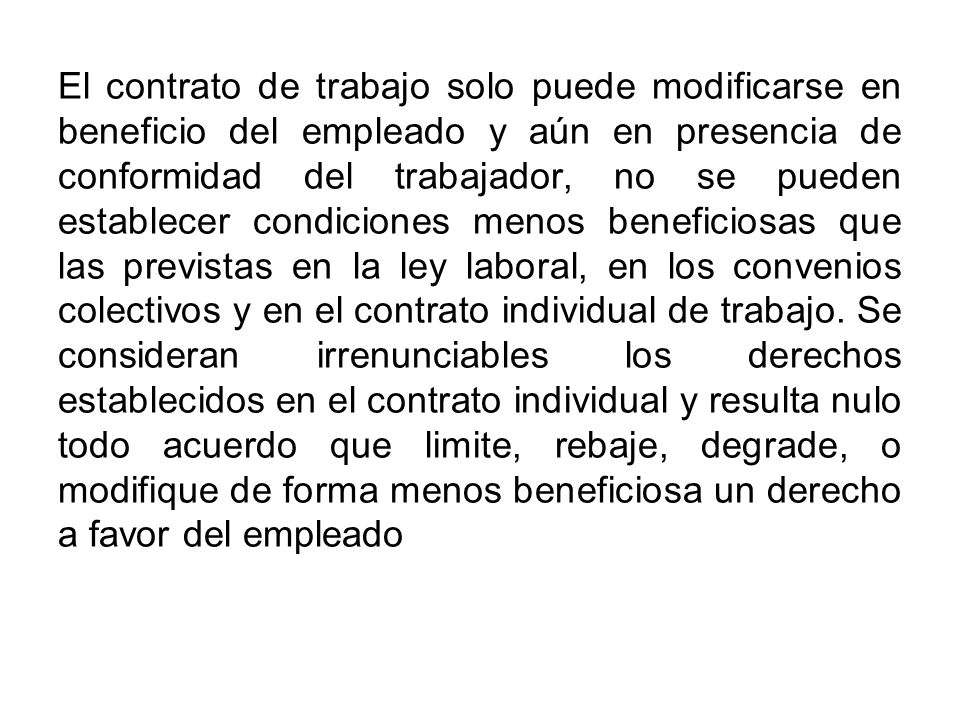 El contrato de trabajo solo puede modificarse en beneficio del empleado y aún en presencia de conformidad del trabajador, no se pueden establecer condiciones menos beneficiosas que las previstas en la ley laboral, en los convenios colectivos y en el contrato individual de trabajo. Se consideran irrenunciables los derechos establecidos en el contrato individual y resulta nulo todo acuerdo que limite, rebaje, degrade, o modifique de forma menos beneficiosa un derecho a favor del empleado